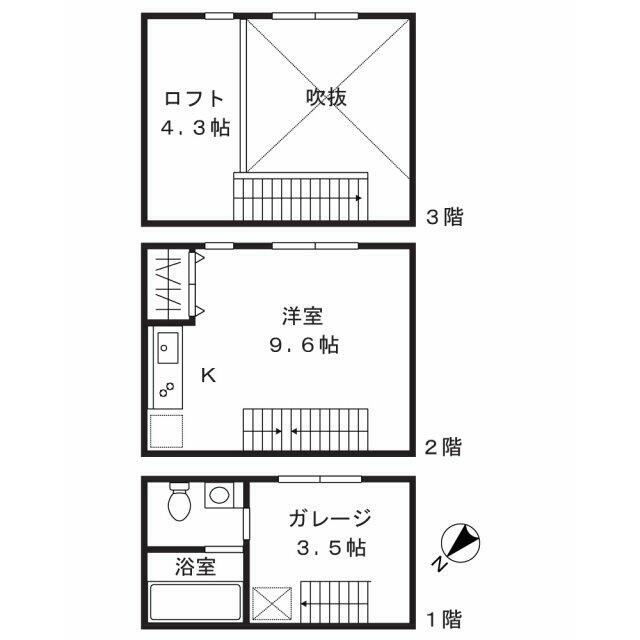 ロフト
4．3帖

吹抜

3階

洋室
9．6帖

K

2階

ガレージ
3．5帖

浴室

N

1階